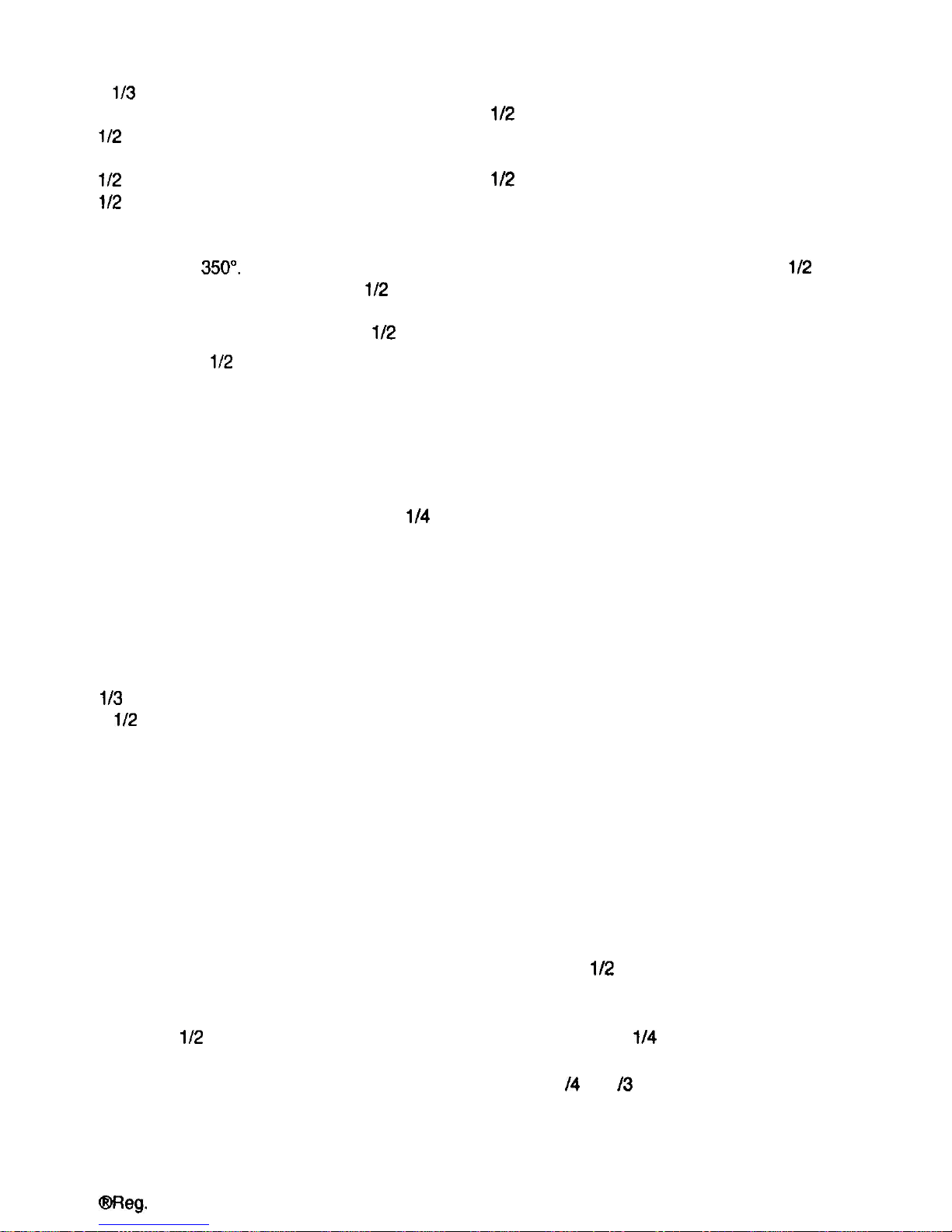 1/3

1/2

1/2

1/2

1/2

1/2

350°.

1/2

1/2

1/2

1/2

1/4

1/3

1/2

1/2

1/2

1/4

/4

/3

®Reg.